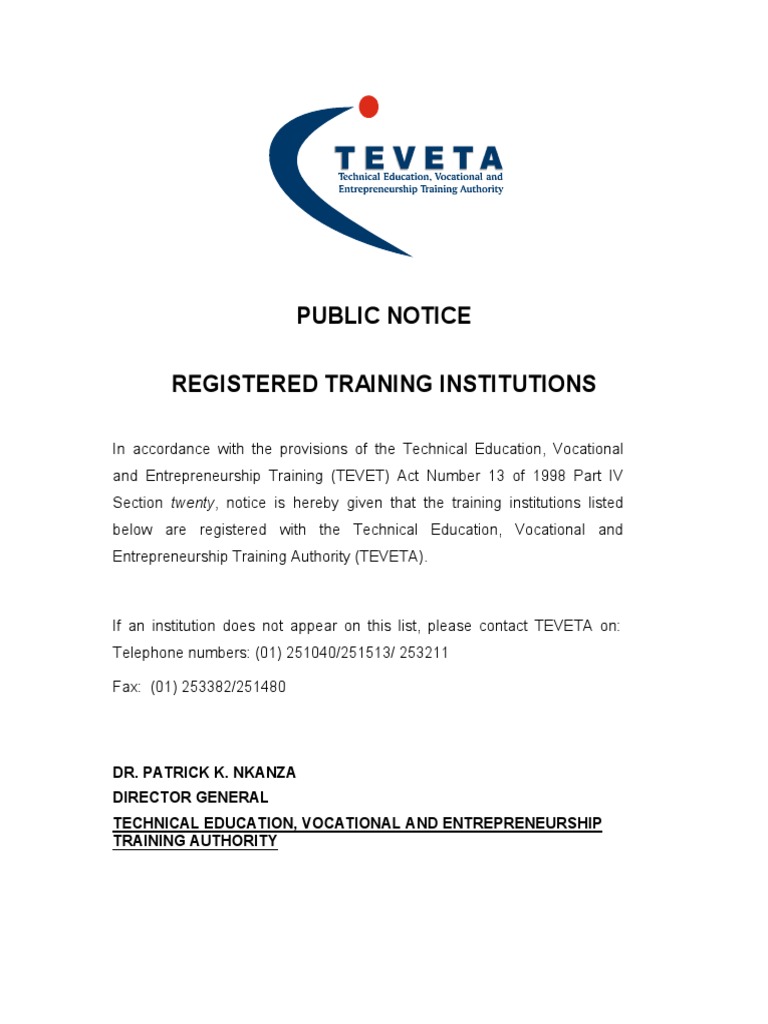 TEVETA
Technical Education, Vocational and Entrepreneurship Training Authority

PUBLIC NOTICE

REGISTERED TRAINING INSTITUTIONS

In accordance with the provisions of the Technical Education, Vocational and Entrepreneurship Training (TEVET) Act Number 13 of 1998 Part IV Section twenty, notice is hereby given that the training institutions listed below are registered with the Technical Education, Vocational and Entrepreneurship Training Authority (TEVETA).

If an institution does not appear on this list, please contact TEVETA on: Telephone numbers: (01) 251040/251513/ 253211

Fax: (01) 253382/251480

DR. PATRICK K. NKANZA
DIRECTOR GENERAL
TECHNICAL EDUCATION, VOCATIONAL AND ENTREPRENEURSHIP TRAINING AUTHORITY